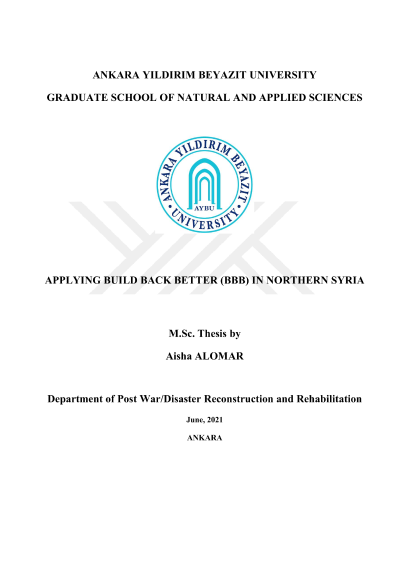 ANKARA YILDIRIM BEYAZIT UNIVERSITY

GRADUATE SCHOOL OF NATURAL AND APPLIED SCIENCES

ANKARA YILDIRIM BEYAZIT UNIVERSITY

AYBU

APPLYING BUILD BACK BETTER (BBB) IN NORTHERN SYRIA

M.Sc. Thesis by

Aisha ALOMAR

Department of Post War/Disaster Reconstruction and Rehabilitation

June, 2021

ANKARA